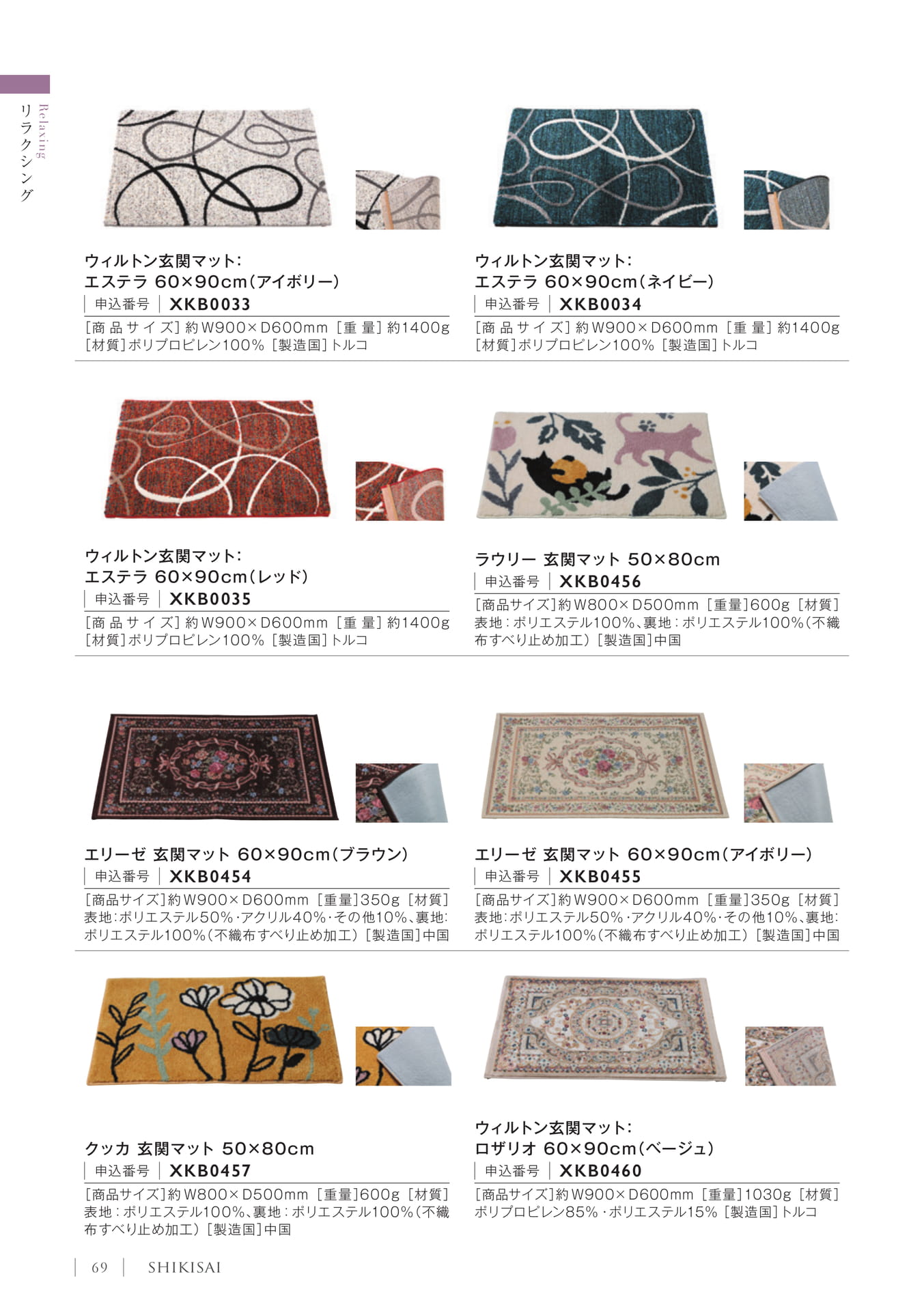 Relaxing
リラクシング

ウィルトン玄関マット:
エステラ 60×90cm(アイボリー)
申込番号 XKB0033
[商品サイズ]約W900×D600mm [重量]約1400g [材質]ポリプロピレン100% [製造国]トルコ

ウィルトン玄関マット:
エステラ 60×90cm(ネイビー)
申込番号 XKB0034
[商品サイズ]約W900×D600mm [重量]約1400g [材質]ポリプロピレン100% [製造国]トルコ

ウィルトン玄関マット:
エステラ 60×90cm(レッド)
申込番号 XKB0035
[商品サイズ]約W900×D600mm [重量]約1400g [材質]ポリプロピレン100% [製造国]トルコ

ラウリー 玄関マット 50×80cm
申込番号 XKB0456
[商品サイズ]約W800×D500mm [重量]600g [材質]表地:ポリエステル100%、裏地:ポリエステル100%(不織布すべり止め加工) [製造国]中国

エリーゼ 玄関マット 60×90cm(ブラウン)
申込番号 XKB0454
[商品サイズ]約W900×D600mm [重量]350g [材質]表地:ポリエステル50%・アクリル40%・その他10%、裏地:ポリエステル100%(不織布すべり止め加工) [製造国]中国

エリーゼ 玄関マット 60×90cm(アイボリー)
申込番号 XKB0455
[商品サイズ]約W900×D600mm [重量]350g [材質]表地:ポリエステル50%・アクリル40%・その他10%、裏地:ポリエステル100%(不織布すべり止め加工) [製造国]中国

クッカ 玄関マット 50×80cm
申込番号 XKB0457
[商品サイズ]約W800×D500mm [重量]600g [材質]表地:ポリエステル100%、裏地:ポリエステル100%(不織布すべり止め加工) [製造国]中国

ウィルトン玄関マット:
ロザリオ 60×90cm(ベージュ)
申込番号 XKB0460
[商品サイズ]約W900×D600mm [重量]1030g [材質]ポリプロピレン85%・ポリエステル15% [製造国]トルコ

69 SHIKISAI